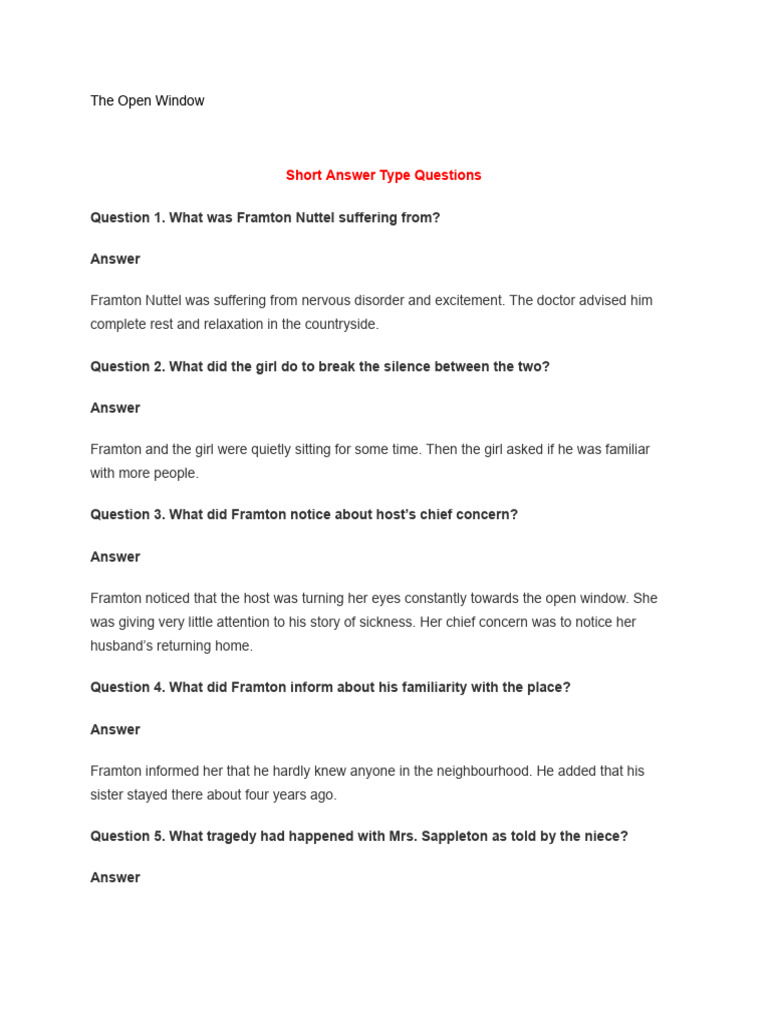 The Open Window

Short Answer Type Questions

Question 1. What was Framton Nuttel suffering from?

Answer

Framton Nuttel was suffering from nervous disorder and excitement. The doctor advised him complete rest and relaxation in the countryside.

Question 2. What did the girl do to break the silence between the two?

Answer

Framton and the girl were quietly sitting for some time. Then the girl asked if he was familiar with more people.

Question 3. What did Framton notice about host's chief concern?

Answer

Framton noticed that the host was turning her eyes constantly towards the open window. She was giving very little attention to his story of sickness. Her chief concern was to notice her husband's returning home.

Question 4. What did Framton inform about his familiarity with the place?

Answer

Framton informed her that he hardly knew anyone in the neighbourhood. He added that his sister stayed there about four years ago.

Question 5. What tragedy had happened with Mrs. Sappleton as told by the niece?

Answer